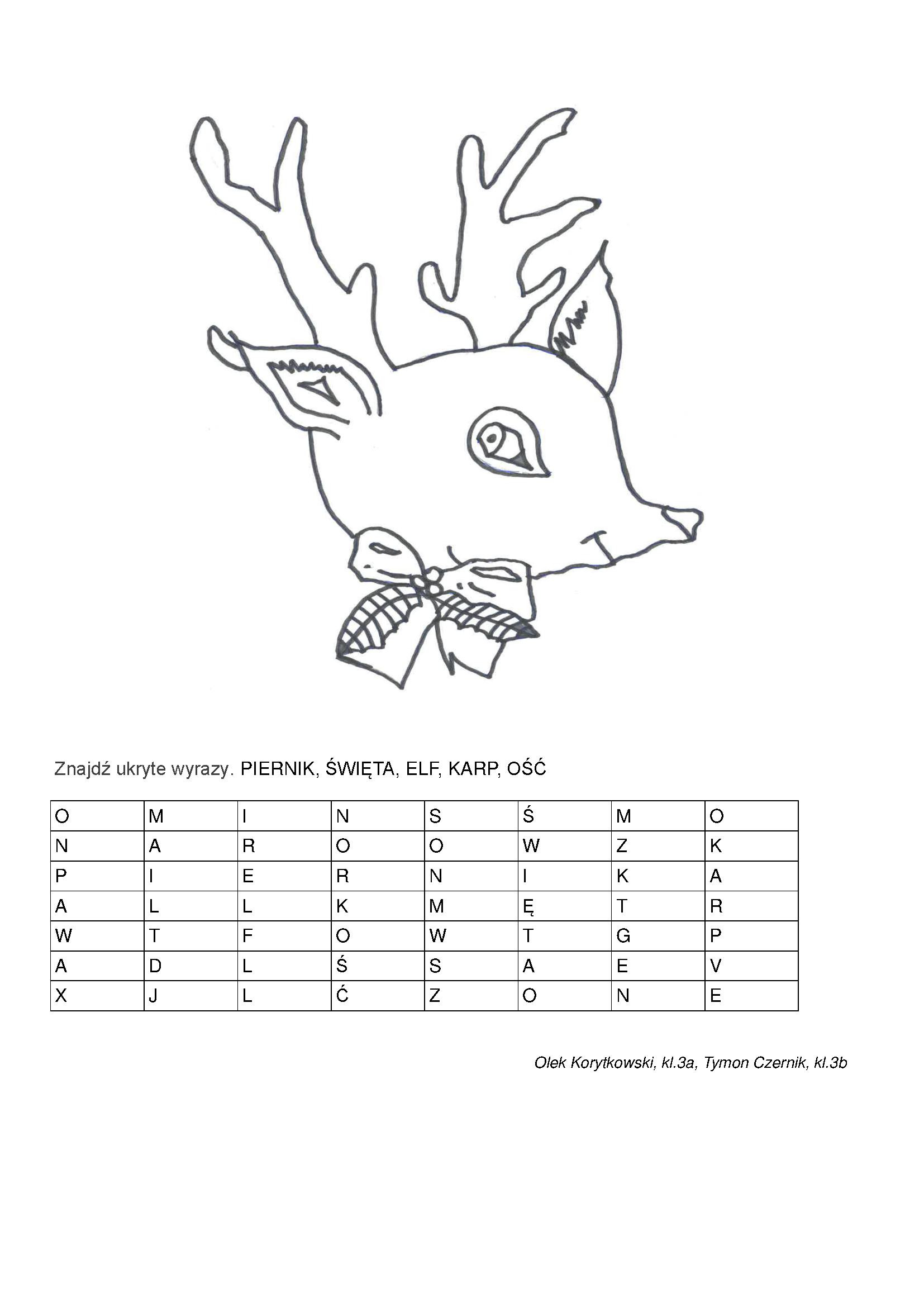 Znajdź ukryte wyrazy. PIERNIK, ŚWIĘTA, ELF, KARP, OŚĆ

| O | M | I | N | S | Ś | M | O |
|---|---|---|---|---|---|---|---|
| N | A | R | O | O | W | Z | K |
| P | I | E | R | N | I | K | A |
| A | L | L | K | M | Ę | T | R |
| W | T | F | O | W | T | G | P |
| A | D | L | Ś | S | A | E | V |
| X | J | L | Ć | Z | O | N | E |

Olek Korytkowski, kl.3a, Tymon Czernik, kl.3b